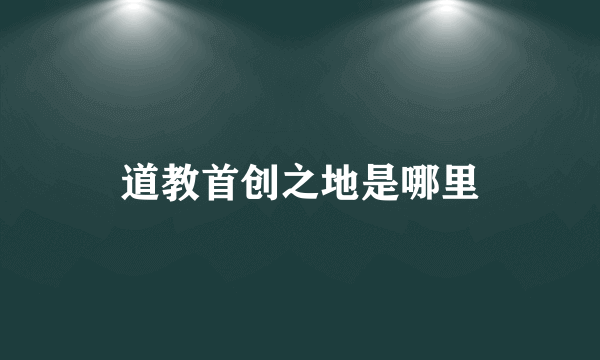 道教首创之地是哪里